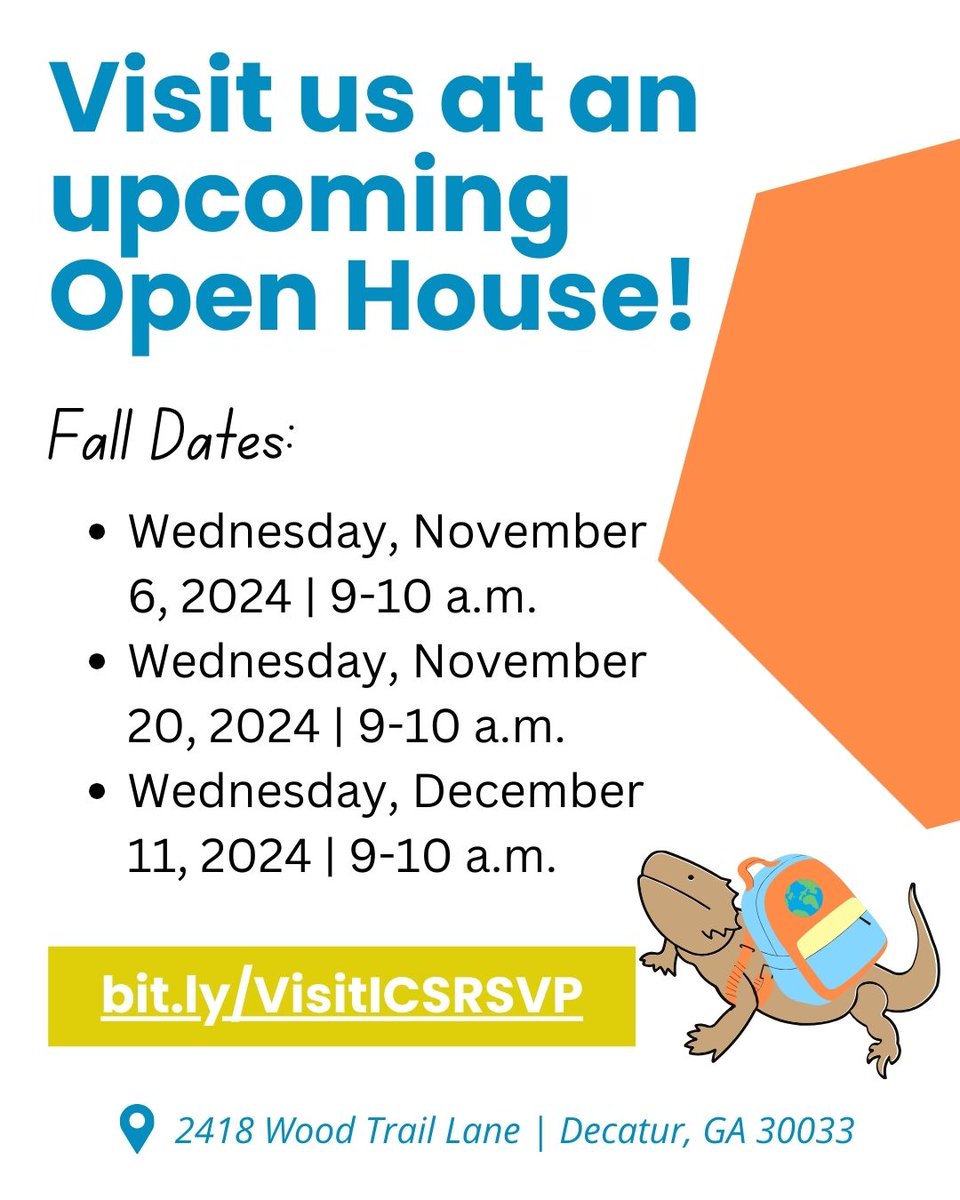 Visit us at an upcoming Open House!

Fall Dates:

• Wednesday, November 6, 2024 | 9-10 a.m.
• Wednesday, November 20, 2024 | 9-10 a.m.
• Wednesday, December 11, 2024 | 9-10 a.m.

bit.ly/VisitICSRSVP

2418 Wood Trail Lane | Decatur, GA 30033